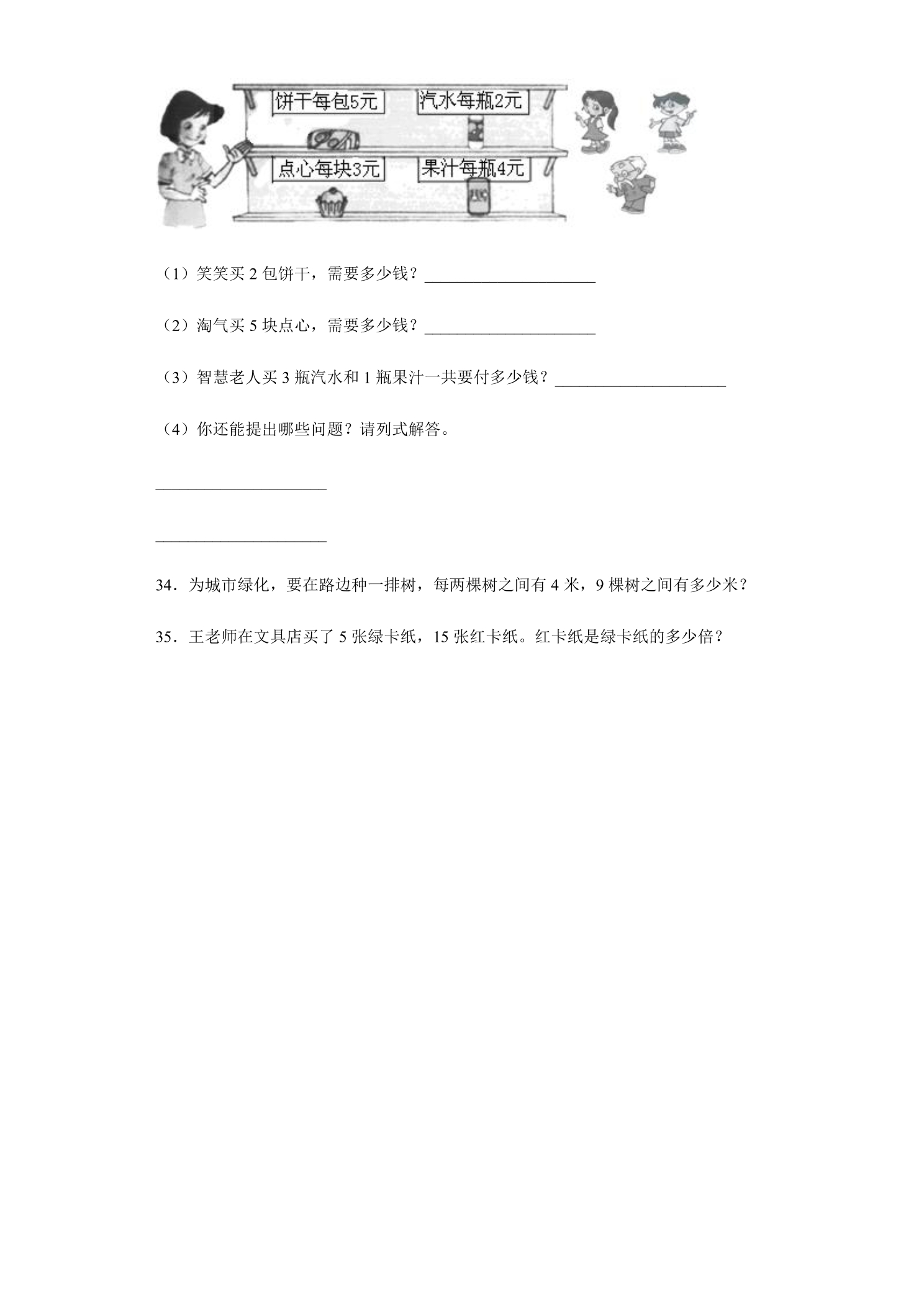 饼干每包5元
汽水每瓶2元
点心每块3元
果汁每瓶4元

（1）笑笑买2包饼干，需要多少钱？____

（2）淘气买5块点心，需要多少钱？____

（3）智慧老人买3瓶汽水和1瓶果汁一共要付多少钱？____

（4）你还能提出哪些问题？请列式解答。

____

____

34．为城市绿化，要在路边种一排树，每两棵树之间有4米，9棵树之间有多少米？

35．王老师在文具店买了5张绿卡纸，15张红卡纸。红卡纸是绿卡纸的多少倍？